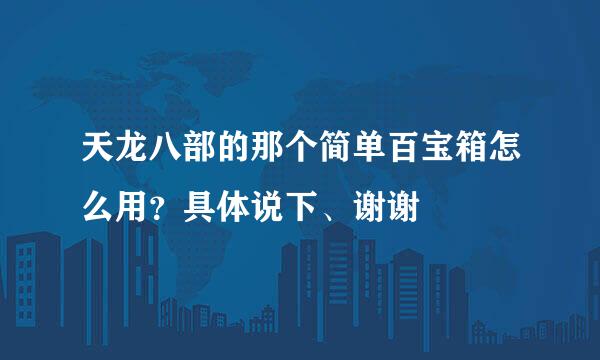 天龙八部的那个简单百宝箱怎么用？具体说下、谢谢